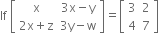 If $\begin{bmatrix} x & 3x-y \\ 2x+z & 3y-w \end{bmatrix} = \begin{bmatrix} 3 & 2 \\ 4 & 7 \end{bmatrix}$